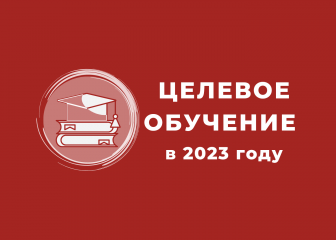 ЦЕЛЕВОЕ
ОБУЧЕНИЕ
в 2023 году